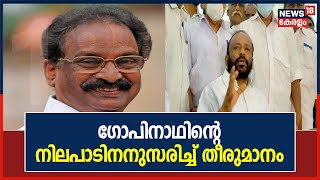 NEWS 18
കേരളം

ഗോപിനാഥിന്റെ
നിലപാടിനനുസരിച്ച് തീരുമാനം